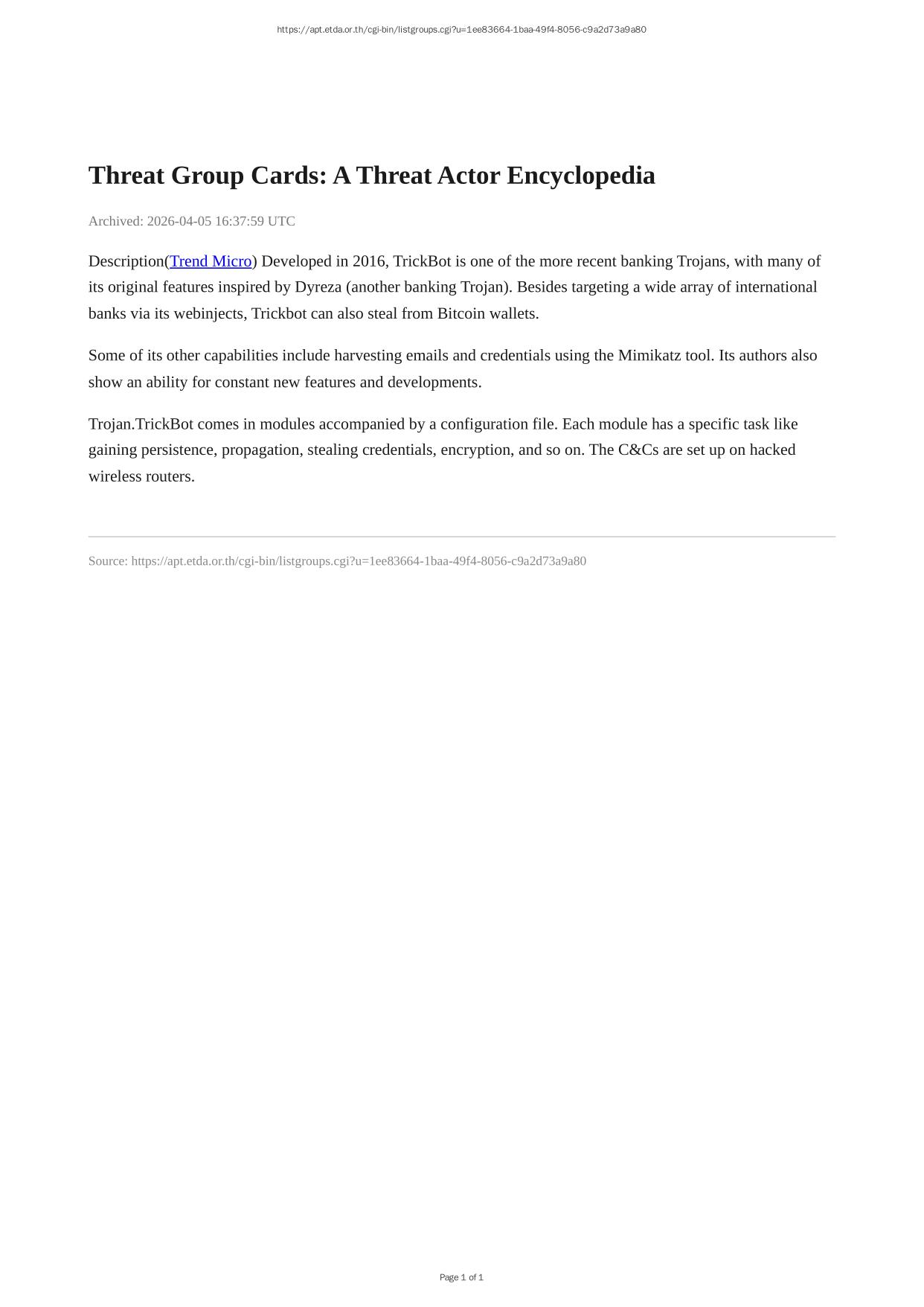 https://apt.etda.or.th/cgi-bin/listgroups.cgi?u=1ee83664-1baa-49f4-8056-c9a2d73a9a80

Threat Group Cards: A Threat Actor Encyclopedia

Archived: 2026-04-05 16:37:59 UTC

Description(Trend Micro) Developed in 2016, TrickBot is one of the more recent banking Trojans, with many of its original features inspired by Dyreza (another banking Trojan). Besides targeting a wide array of international banks via its webinjects, Trickbot can also steal from Bitcoin wallets.

Some of its other capabilities include harvesting emails and credentials using the Mimikatz tool. Its authors also show an ability for constant new features and developments.

Trojan.TrickBot comes in modules accompanied by a configuration file. Each module has a specific task like gaining persistence, propagation, stealing credentials, encryption, and so on. The C&Cs are set up on hacked wireless routers.

Source: https://apt.etda.or.th/cgi-bin/listgroups.cgi?u=1ee83664-1baa-49f4-8056-c9a2d73a9a80

Page 1 of 1